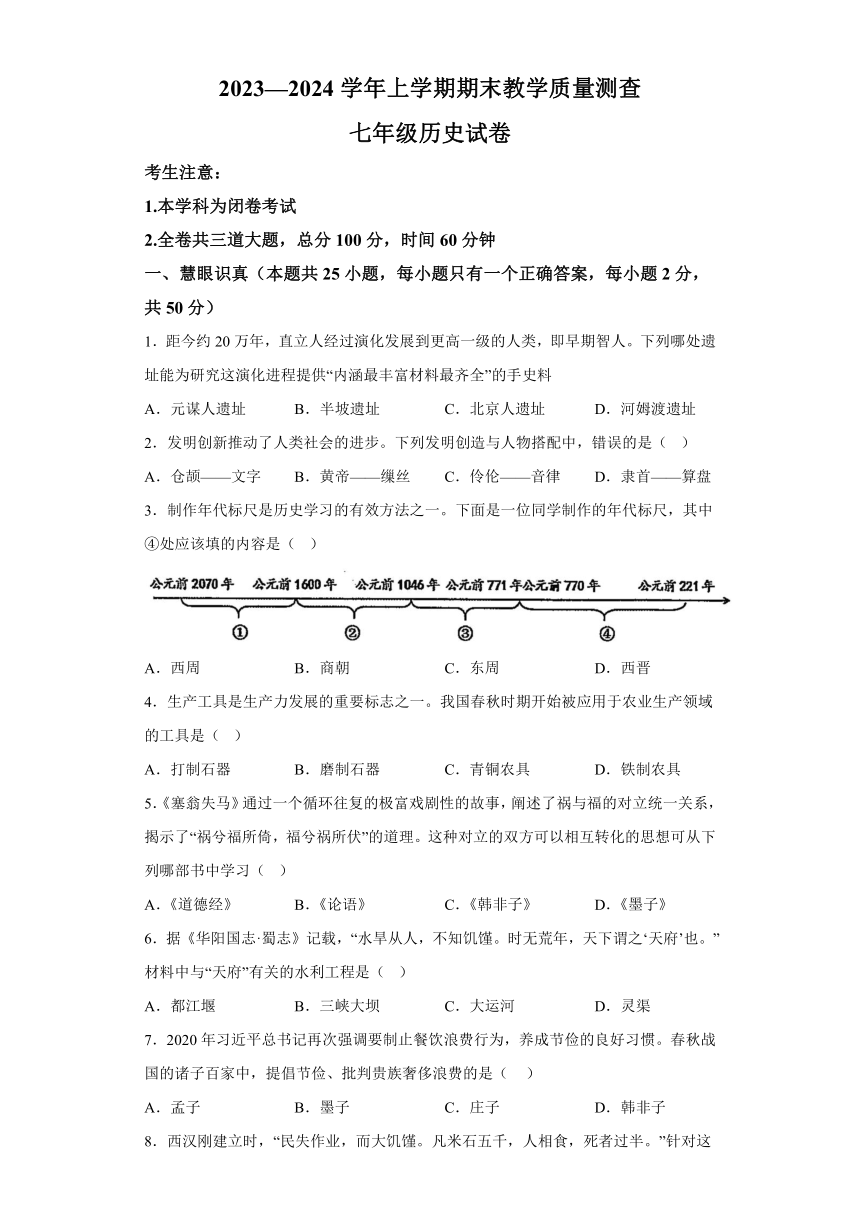 2023—2024 学年上学期期末教学质量测查

七年级历史试卷

考生注意：

1.本学科为闭卷考试

2.全卷共三道大题，总分 100 分，时间 60 分钟

一、慧眼识真（本题共 25 小题，每小题只有一个正确答案，每小题 2 分，共 50 分）

1．距今约 20 万年，直立人经过演化发展到更高一级的人类，即早期智人。下列哪处遗址能为研究这演化进程提供“内涵最丰富材料最齐全”的手史料

A．元谋人遗址　B．半坡遗址　C．北京人遗址　D．河姆渡遗址

2．发明创新推动了人类社会的进步。下列发明创造与人物搭配中，错误的是（　）

A．仓颉——文字　B．黄帝——缫丝　C．伶伦——音律　D．隶首——算盘

3．制作年代标尺是历史学习的有效方法之一。下面是一位同学制作的年代标尺，其中④处应该填的内容是（　）

公元前 2070 年　公元前 1600 年　公元前 1046 年　公元前 771 年　公元前 770 年　公元前 221 年

①　②　③　④

A．西周　B．商朝　C．东周　D．西晋

4．生产工具是生产力发展的重要标志之一。我国春秋时期开始被应用于农业生产领域的工具是（　）

A．打制石器　B．磨制石器　C．青铜农具　D．铁制农具

5.《塞翁失马》通过一个循环往复的极富戏剧性的故事，阐述了祸与福的对立统一关系，揭示了“祸兮福所倚，福兮祸所伏”的道理。这种对立的双方可以相互转化的思想可从下列哪部书中学习（　）

A.《道德经》　B.《论语》　C.《韩非子》　D.《墨子》

6．据《华阳国志·蜀志》记载，“水旱从人，不知饥馑。时无荒年，天下谓之‘天府’也。”材料中与“天府”有关的水利工程是（　）

A．都江堰　B．三峡大坝　C．大运河　D．灵渠

7．2020 年习近平总书记再次强调要制止餐饮浪费行为，养成节俭的良好习惯。春秋战国的诸子百家中，提倡节俭、批判贵族奢侈浪费的是（　）

A．孟子　B．墨子　C．庄子　D．韩非子

8．西汉刚建立时，“民失作业，而大饥馑。凡米石五千，人相食，死者过半。”针对这